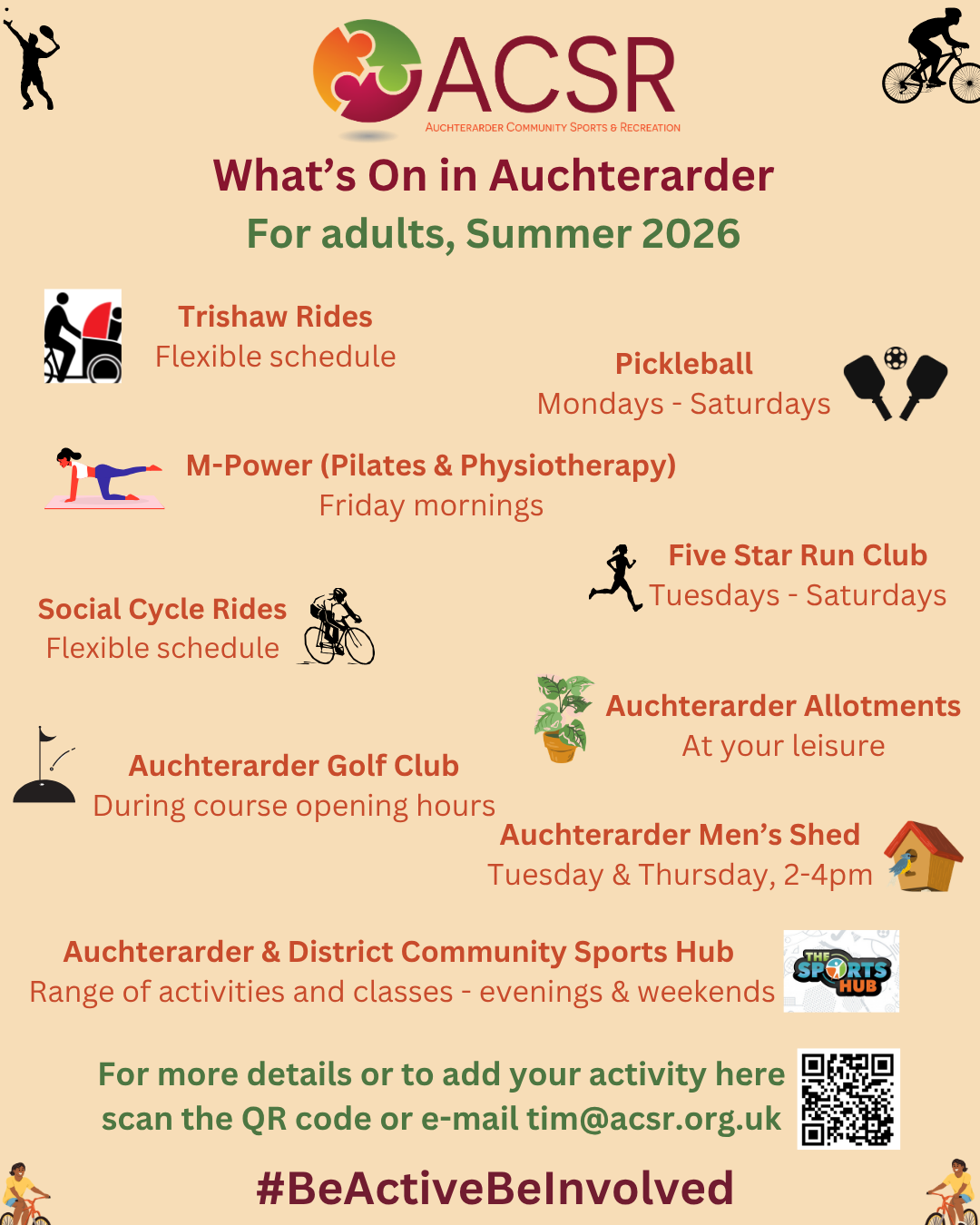 ACSR
AUCHTERARDER COMMUNITY SPORTS & RECREATION

What's On in Auchterarder
For adults, Summer 2026

Trishaw Rides
Flexible schedule

Pickleball
Mondays - Saturdays

M-Power (Pilates & Physiotherapy)
Friday mornings

Five Star Run Club
Tuesdays - Saturdays

Social Cycle Rides
Flexible schedule

Auchterarder Allotments
At your leisure

Auchterarder Golf Club
During course opening hours

Auchterarder Men's Shed
Tuesday & Thursday, 2-4pm

Auchterarder & District Community Sports Hub
Range of activities and classes - evenings & weekends

THE SPORTS HUB

For more details or to add your activity here scan the QR code or e-mail tim@acsr.org.uk

#BeActiveBeInvolved